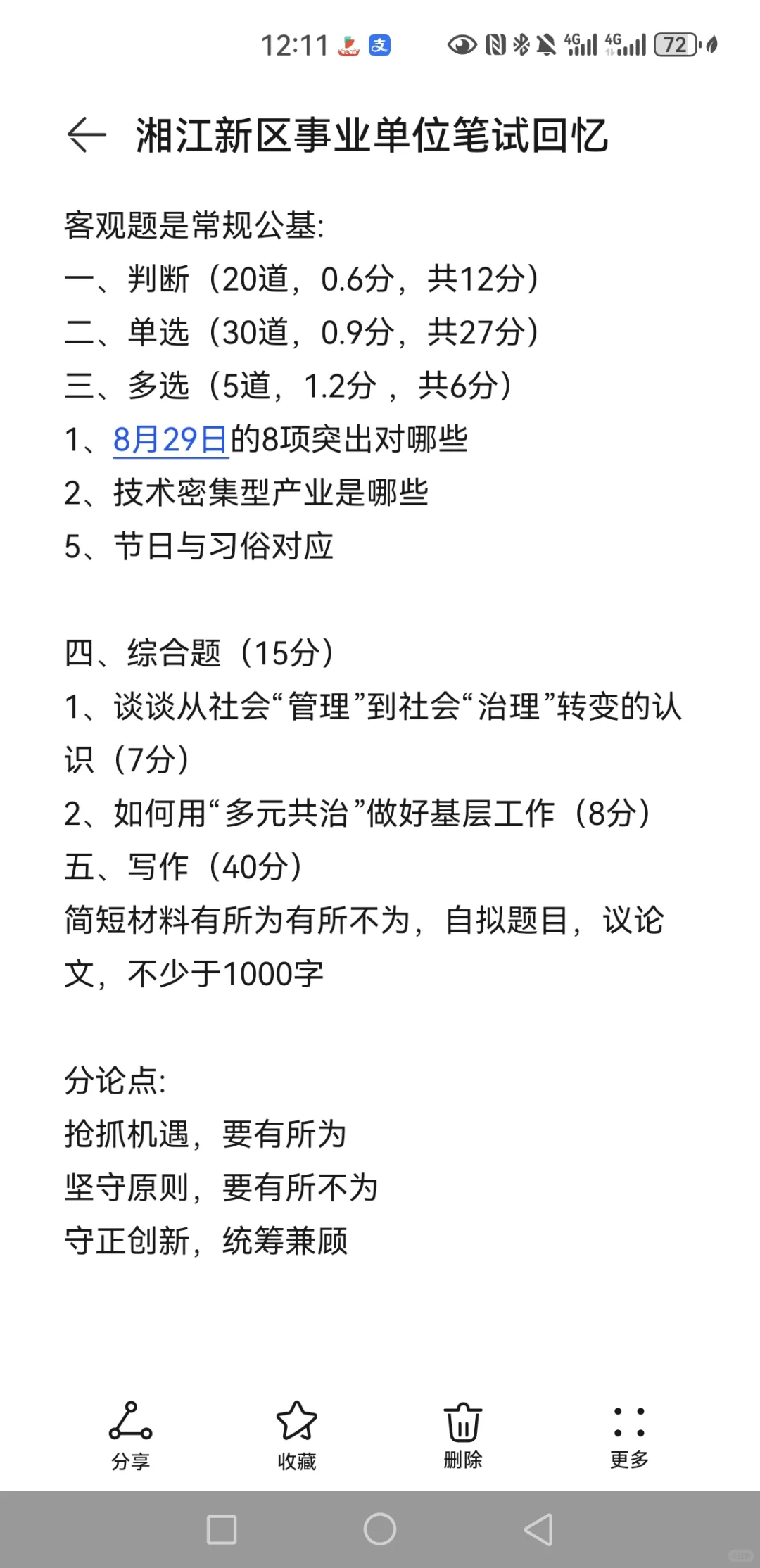 12:11 4G 4G 72

湘江新区事业单位笔试回忆

客观题是常规公基:
一、判断（20道，0.6分，共12分）
二、单选（30道，0.9分，共27分）
三、多选（5道，1.2分 ，共6分）
1、8月29日的8项突出对哪些
2、技术密集型产业是哪些
5、节日与习俗对应

四、综合题（15分）
1、谈谈从社会“管理”到社会“治理”转变的认识（7分）
2、如何用“多元共治”做好基层工作（8分）
五、写作（40分）
简短材料有所为有所不为，自拟题目，议论文，不少于1000字

分论点:
抢抓机遇，要有所为
坚守原则，要有所不为
守正创新，统筹兼顾

分享
收藏
删除
更多